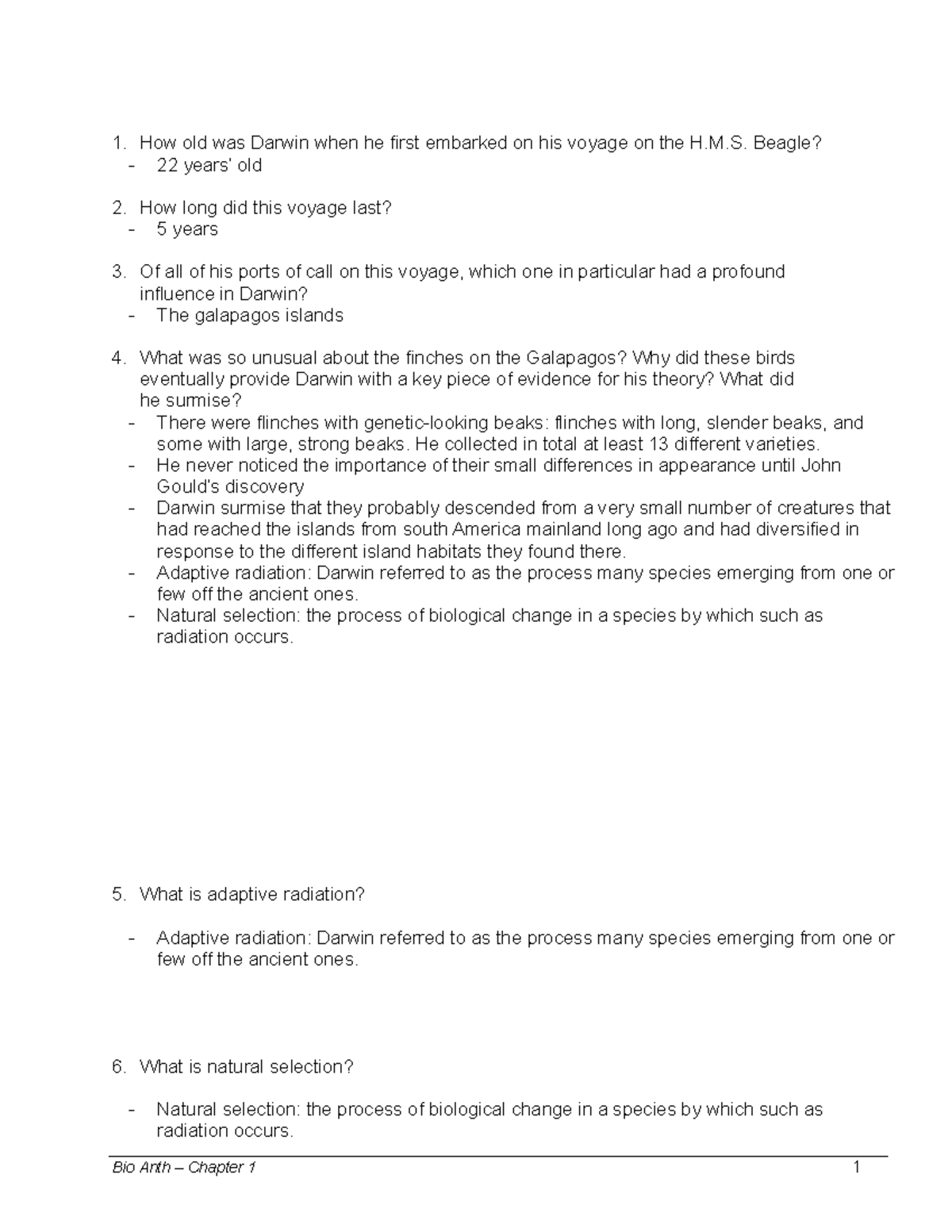 1. How old was Darwin when he first embarked on his voyage on the H.M.S. Beagle?
- 22 years' old

2. How long did this voyage last?
- 5 years

3. Of all of his ports of call on this voyage, which one in particular had a profound influence in Darwin?
- The galapagos islands

4. What was so unusual about the finches on the Galapagos? Why did these birds eventually provide Darwin with a key piece of evidence for his theory? What did he surmise?
- There were flinches with genetic-looking beaks: flinches with long, slender beaks, and some with large, strong beaks. He collected in total at least 13 different varieties.
- He never noticed the importance of their small differences in appearance until John Gould's discovery
- Darwin surmise that they probably descended from a very small number of creatures that had reached the islands from south America mainland long ago and had diversified in response to the different island habitats they found there.
- Adaptive radiation: Darwin referred to as the process many species emerging from one or few off the ancient ones.
- Natural selection: the process of biological change in a species by which such as radiation occurs.

5. What is adaptive radiation?

- Adaptive radiation: Darwin referred to as the process many species emerging from one or few off the ancient ones.

6. What is natural selection?

- Natural selection: the process of biological change in a species by which such as radiation occurs.

Bio Anth – Chapter 1 1